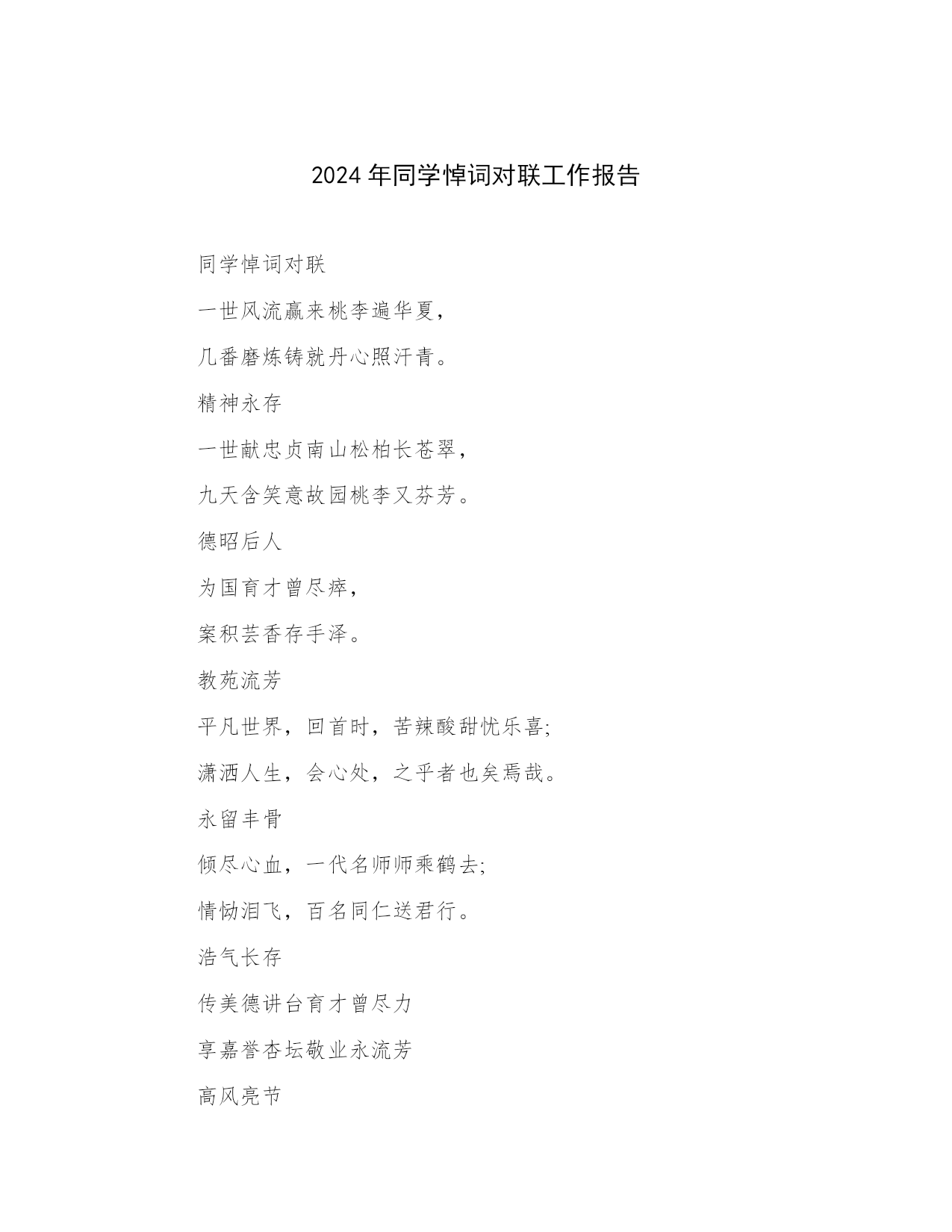 2024 年同学悼词对联工作报告

同学悼词对联

一世风流赢来桃李遍华夏，

几番磨炼铸就丹心照汗青。

精神永存

一世献忠贞南山松柏长苍翠，

九天含笑意故园桃李又芬芳。

德昭后人

为国育才曾尽瘁，

案积芸香存手泽。

教苑流芳

平凡世界，回首时，苦辣酸甜忧乐喜;

潇洒人生，会心处，之乎者也矣焉哉。

永留丰骨

倾尽心血，一代名师师乘鹤去;

情恸泪飞，百名同仁送君行。

浩气长存

传美德讲台育才曾尽力

享嘉誉杏坛敬业永流芳

高风亮节